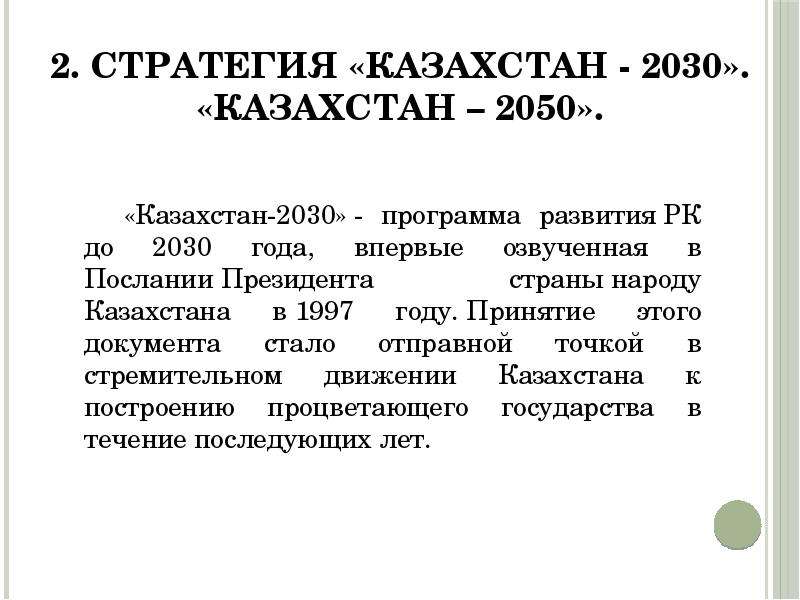 2. СТРАТЕГИЯ «КАЗАХСТАН - 2030». «КАЗАХСТАН – 2050».

«Казахстан-2030» - программа развития РК до 2030 года, впервые озвученная в Послании Президента страны народу Казахстана в 1997 году. Принятие этого документа стало отправной точкой в стремительном движении Казахстана к построению процветающего государства в течение последующих лет.